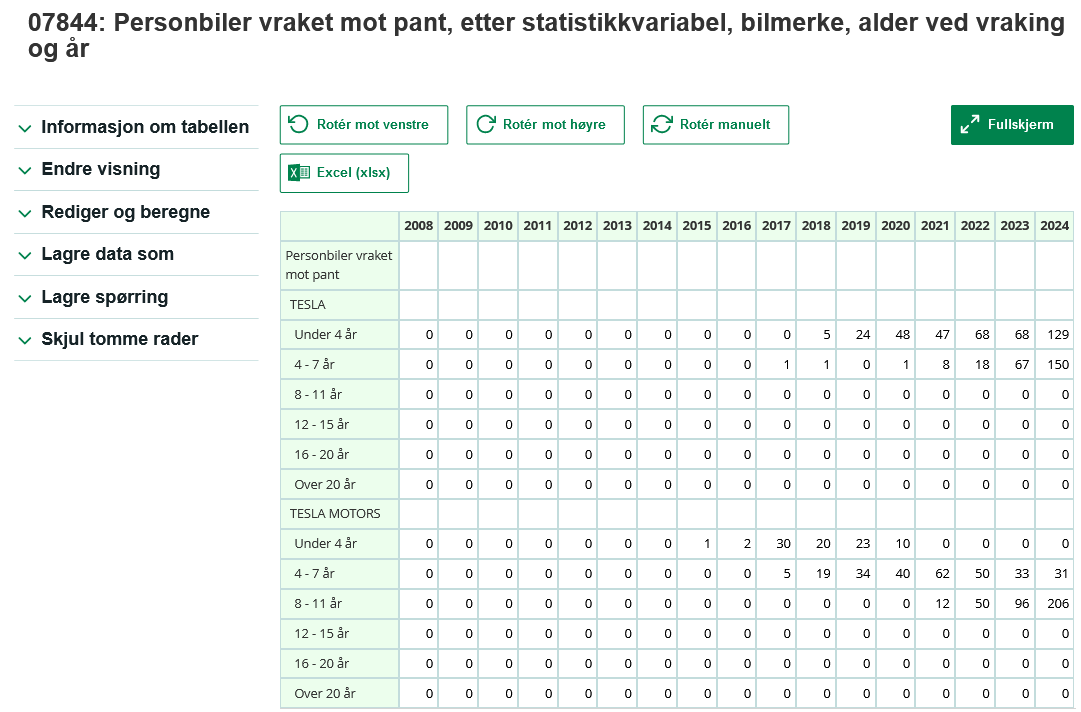 07844: Personbiler vraket mot pant, etter statistikkvariabel, bilmerke, alder ved vraking og år

Informasjon om tabellen
Endre visning
Rediger og beregne
Lagre data som
Lagre spørring
Skjul tomme rader

Rotér mot venstre
Rotér mot høyre
Rotér manuelt
Fullskjerm
Excel (xlsx)

| | 2008 | 2009 | 2010 | 2011 | 2012 | 2013 | 2014 | 2015 | 2016 | 2017 | 2018 | 2019 | 2020 | 2021 | 2022 | 2023 | 2024 |
|---|---|---|---|---|---|---|---|---|---|---|---|---|---|---|---|---|---|
| Personbiler vraket mot pant | | | | | | | | | | | | | | | | | |
| TESLA | | | | | | | | | | | | | | | | | |
| Under 4 år | 0 | 0 | 0 | 0 | 0 | 0 | 0 | 0 | 0 | 0 | 5 | 24 | 48 | 47 | 68 | 68 | 129 |
| 4 - 7 år | 0 | 0 | 0 | 0 | 0 | 0 | 0 | 0 | 0 | 1 | 1 | 0 | 1 | 8 | 18 | 67 | 150 |
| 8 - 11 år | 0 | 0 | 0 | 0 | 0 | 0 | 0 | 0 | 0 | 0 | 0 | 0 | 0 | 0 | 0 | 0 | 0 |
| 12 - 15 år | 0 | 0 | 0 | 0 | 0 | 0 | 0 | 0 | 0 | 0 | 0 | 0 | 0 | 0 | 0 | 0 | 0 |
| 16 - 20 år | 0 | 0 | 0 | 0 | 0 | 0 | 0 | 0 | 0 | 0 | 0 | 0 | 0 | 0 | 0 | 0 | 0 |
| Over 20 år | 0 | 0 | 0 | 0 | 0 | 0 | 0 | 0 | 0 | 0 | 0 | 0 | 0 | 0 | 0 | 0 | 0 |
| TESLA MOTORS | | | | | | | | | | | | | | | | | |
| Under 4 år | 0 | 0 | 0 | 0 | 0 | 0 | 0 | 1 | 2 | 30 | 20 | 23 | 10 | 0 | 0 | 0 | 0 |
| 4 - 7 år | 0 | 0 | 0 | 0 | 0 | 0 | 0 | 0 | 0 | 5 | 19 | 34 | 40 | 62 | 50 | 33 | 31 |
| 8 - 11 år | 0 | 0 | 0 | 0 | 0 | 0 | 0 | 0 | 0 | 0 | 0 | 0 | 0 | 12 | 50 | 96 | 206 |
| 12 - 15 år | 0 | 0 | 0 | 0 | 0 | 0 | 0 | 0 | 0 | 0 | 0 | 0 | 0 | 0 | 0 | 0 | 0 |
| 16 - 20 år | 0 | 0 | 0 | 0 | 0 | 0 | 0 | 0 | 0 | 0 | 0 | 0 | 0 | 0 | 0 | 0 | 0 |
| Over 20 år | 0 | 0 | 0 | 0 | 0 | 0 | 0 | 0 | 0 | 0 | 0 | 0 | 0 | 0 | 0 | 0 | 0 |